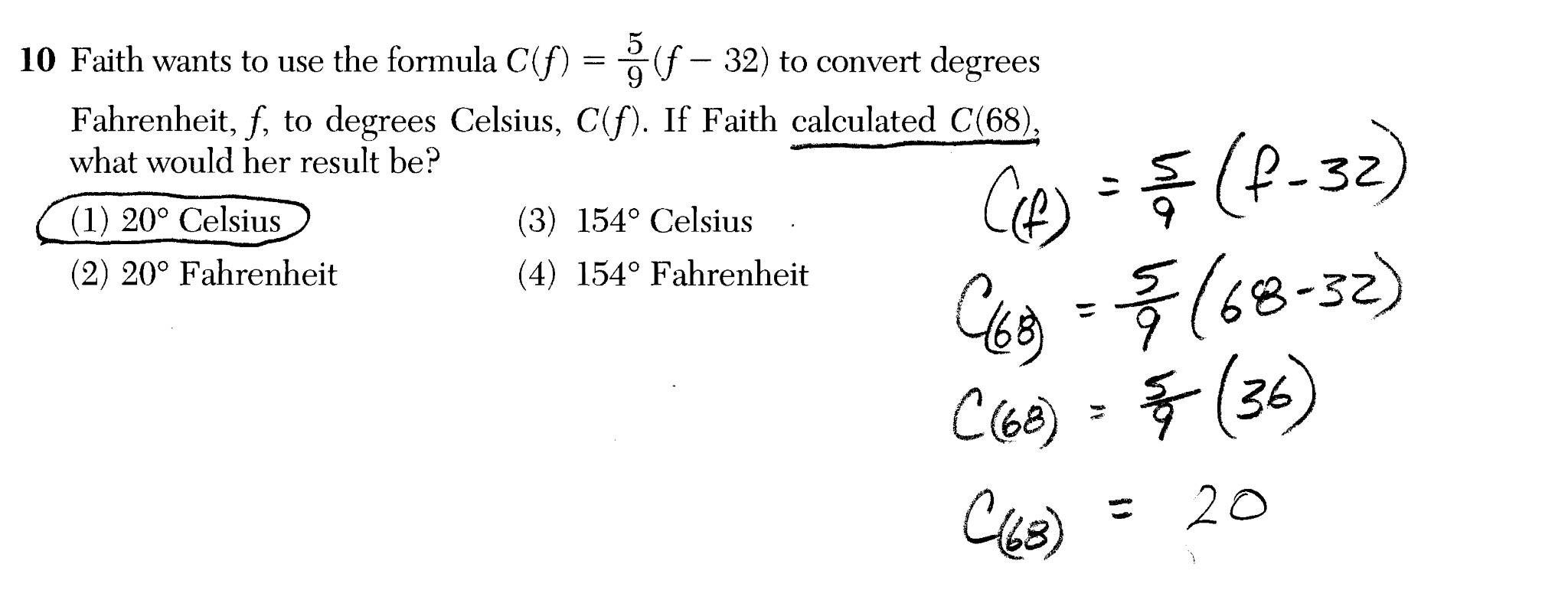 10 Faith wants to use the formula $C(f) = \frac{5}{9}(f - 32)$ to convert degrees Fahrenheit, $f$, to degrees Celsius, $C(f)$. If Faith calculated $C(68)$, what would her result be?

(1) 20° Celsius
(2) 20° Fahrenheit
(3) 154° Celsius
(4) 154° Fahrenheit

$C(f) = \frac{5}{9}(f-32)$

$C(68) = \frac{5}{9}(68-32)$

$C(68) = \frac{5}{9}(36)$

$C(68) = 20$